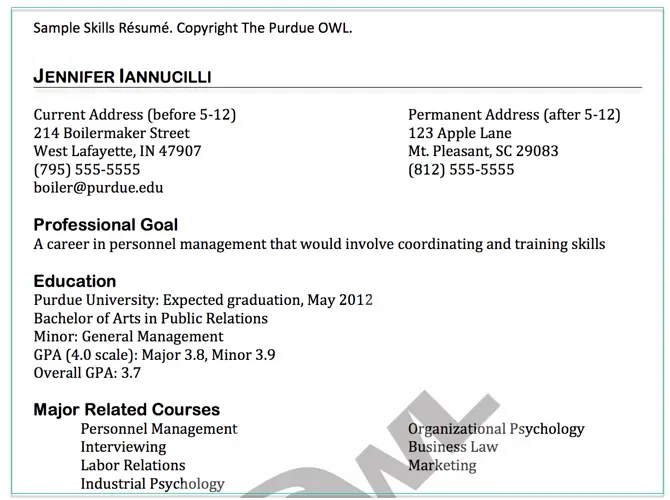 Sample Skills Résumé. Copyright The Purdue OWL.

JENNIFER IANNUCILLI

Current Address (before 5-12)
214 Boilermaker Street
West Lafayette, IN 47907
(795) 555-5555
boiler@purdue.edu

Permanent Address (after 5-12)
123 Apple Lane
Mt. Pleasant, SC 29083
(812) 555-5555

Professional Goal
A career in personnel management that would involve coordinating and training skills

Education
Purdue University: Expected graduation, May 2012
Bachelor of Arts in Public Relations
Minor: General Management
GPA (4.0 scale): Major 3.8, Minor 3.9
Overall GPA: 3.7

Major Related Courses
Personnel Management
Interviewing
Labor Relations
Industrial Psychology

Organizational Psychology
Business Law
Marketing

OWL